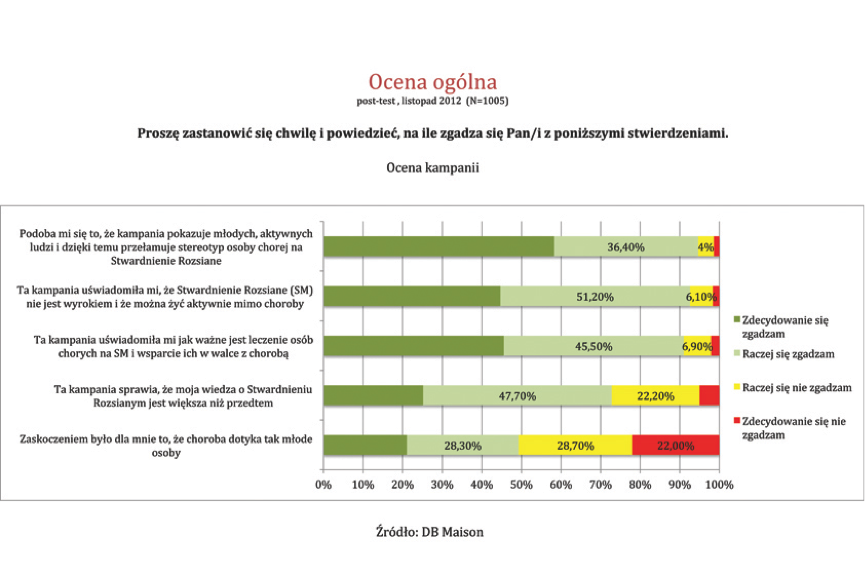 Ocena ogólna
post-test , listopad 2012 (N=1005)

Proszę zastanowić się chwilę i powiedzieć, na ile zgadza się Pan/i z poniższymi stwierdzeniami.

Ocena kampanii

Podoba mi się to, że kampania pokazuje młodych, aktywnych ludzi i dzięki temu przełamuje stereotyp osoby chorej na Stwardnienie Rozsiane

36,40%

4%

Ta kampania uświadomiła mi, że Stwardnienie Rozsiane (SM) nie jest wyrokiem i że można żyć aktywnie mimo choroby

51,20%

6,10%

Ta kampania uświadomiła mi jak ważne jest leczenie osób chorych na SM i wsparcie ich w walce z chorobą

45,50%

6,90%

Ta kampania sprawia, że moja wiedza o Stwardnieniu Rozsianym jest większa niż przedtem

47,70%

22,20%

Zaskoczeniem było dla mnie to, że choroba dotyka tak młode osoby

28,30%

28,70%

22,00%

0% 10% 20% 30% 40% 50% 60% 70% 80% 90% 100%

Zdecydowanie się zgadzam

Raczej się zgadzam

Raczej się nie zgadzam

Zdecydowanie się nie zgadzam

Źródło: DB Maison